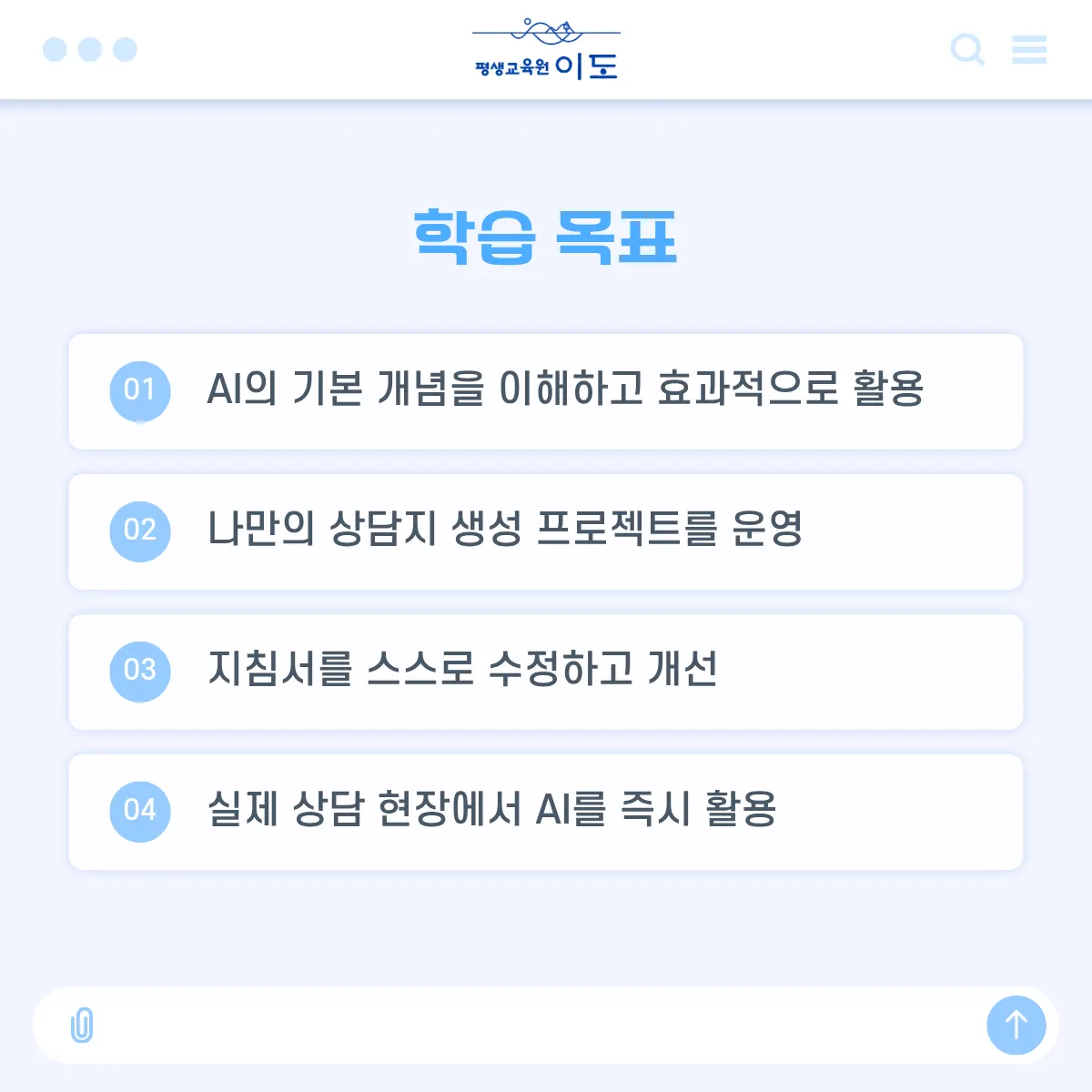 평생교육원 이도

학습 목표

01 AI의 기본 개념을 이해하고 효과적으로 활용

02 나만의 상담지 생성 프로젝트를 운영

03 지침서를 스스로 수정하고 개선

04 실제 상담 현장에서 AI를 즉시 활용